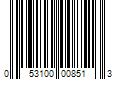 0 53100 00851 3